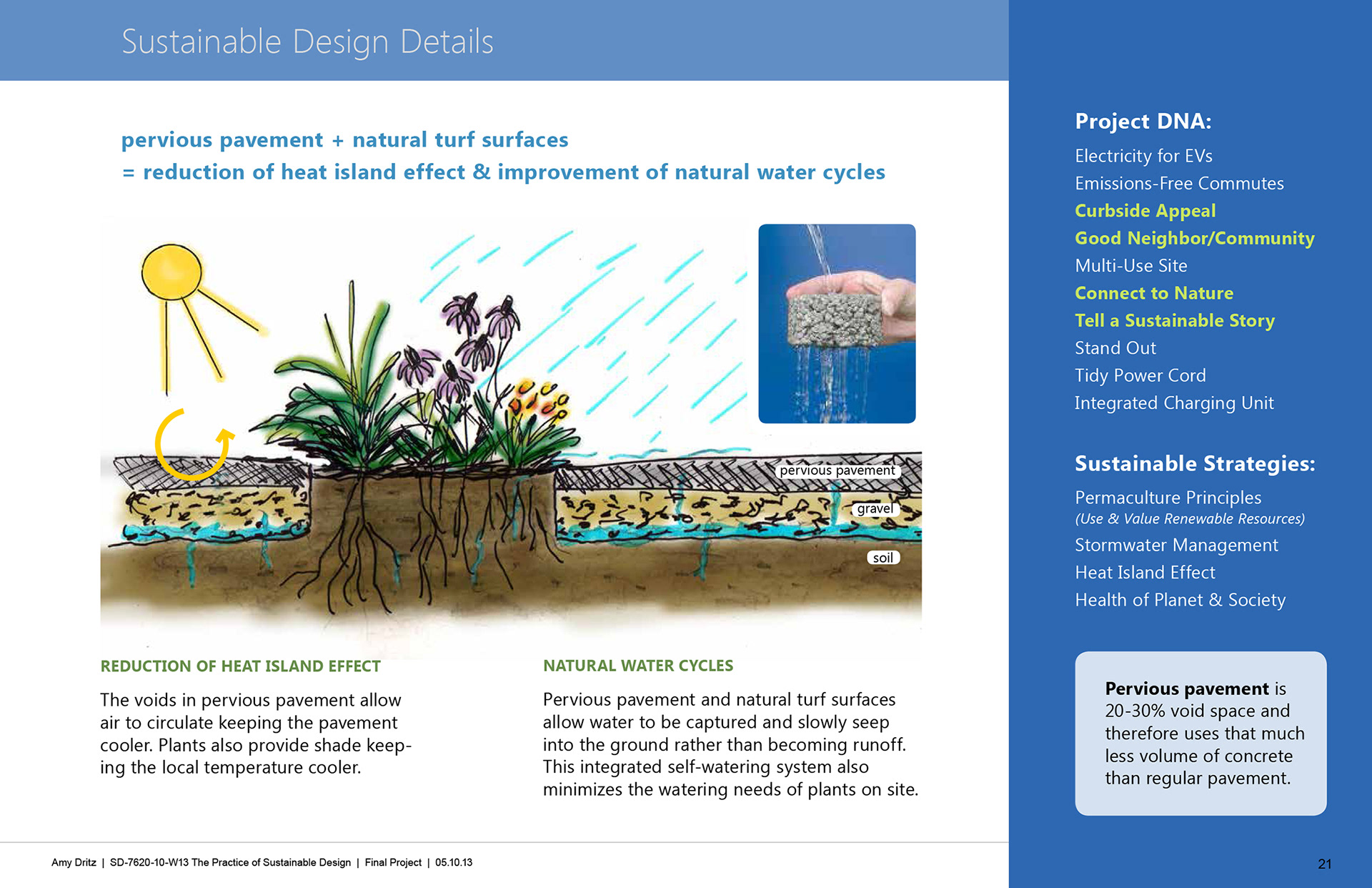 Sustainable Design Details

pervious pavement + natural turf surfaces
= reduction of heat island effect & improvement of natural water cycles

pervious pavement
gravel
soil

REDUCTION OF HEAT ISLAND EFFECT

The voids in pervious pavement allow air to circulate keeping the pavement cooler. Plants also provide shade keeping the local temperature cooler.

NATURAL WATER CYCLES

Pervious pavement and natural turf surfaces allow water to be captured and slowly seep into the ground rather than becoming runoff. This integrated self-watering system also minimizes the watering needs of plants on site.

Project DNA:
Electricity for EVs
Emissions-Free Commutes
Curbside Appeal
Good Neighbor/Community
Multi-Use Site
Connect to Nature
Tell a Sustainable Story
Stand Out
Tidy Power Cord
Integrated Charging Unit

Sustainable Strategies:
Permaculture Principles
(Use & Value Renewable Resources)
Stormwater Management
Heat Island Effect
Health of Planet & Society

Pervious pavement is 20-30% void space and therefore uses that much less volume of concrete than regular pavement.

Amy Dritz | SD-7620-10-W13 The Practice of Sustainable Design | Final Project | 05.10.13

21